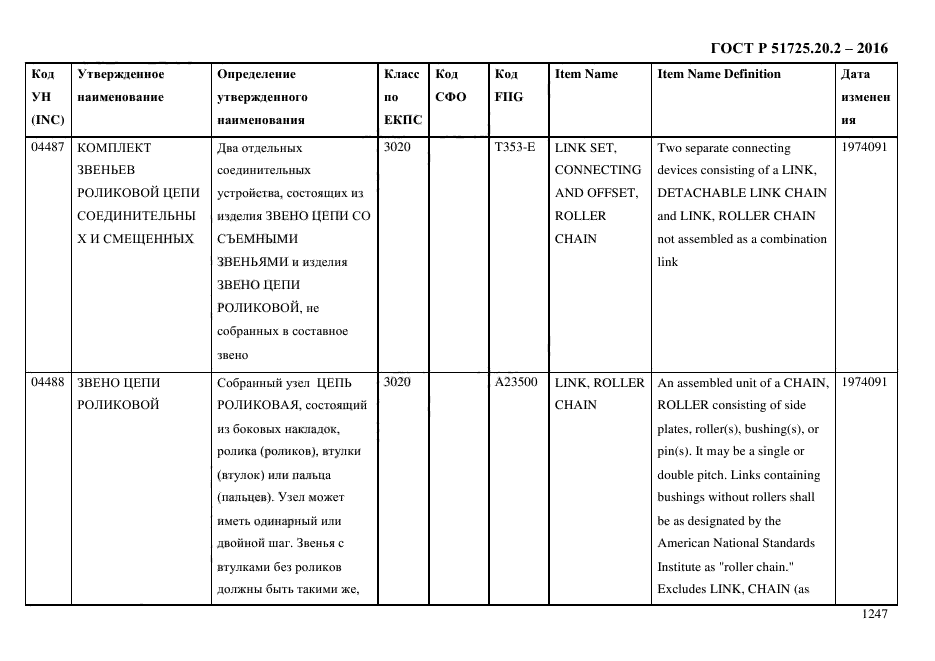 ГОСТ Р 51725.20.2 – 2016

| Код УН (INC) | Утвержденное наименование | Определение утвержденного наименования | Класс по ЕКПС | Код СФО | Код FIIG | Item Name | Item Name Definition | Дата изменения |
|---|---|---|---|---|---|---|---|---|
| 04487 | КОМПЛЕКТ ЗВЕНЬЕВ РОЛИКОВОЙ ЦЕПИ СОЕДИНИТЕЛЬНЫХ И СМЕЩЕННЫХ | Два отдельных соединительных устройства, состоящих из изделия ЗВЕНО ЦЕПИ СО СЪЕМНЫМИ ЗВЕНЬЯМИ и изделия ЗВЕНО ЦЕПИ РОЛИКОВОЙ, не собранных в составное звено | 3020 | | T353-E | LINK SET, CONNECTING AND OFFSET, ROLLER CHAIN | Two separate connecting devices consisting of a LINK, DETACHABLE LINK CHAIN and LINK, ROLLER CHAIN not assembled as a combination link | 1974091 |
| 04488 | ЗВЕНО ЦЕПИ РОЛИКОВОЙ | Собранный узел ЦЕПЬ РОЛИКОВАЯ, состоящий из боковых накладок, ролика (роликов), втулки (втулок) или пальца (пальцев). Узел может иметь одинарный или двойной шаг. Звенья с втулками без роликов должны быть такими же, | 3020 | | A23500 | LINK, ROLLER CHAIN | An assembled unit of a CHAIN, ROLLER consisting of side plates, roller(s), bushing(s), or pin(s). It may be a single or double pitch. Links containing bushings without rollers shall be as designated by the American National Standards Institute as "roller chain." Excludes LINK, CHAIN (as | 1974091 |

1247